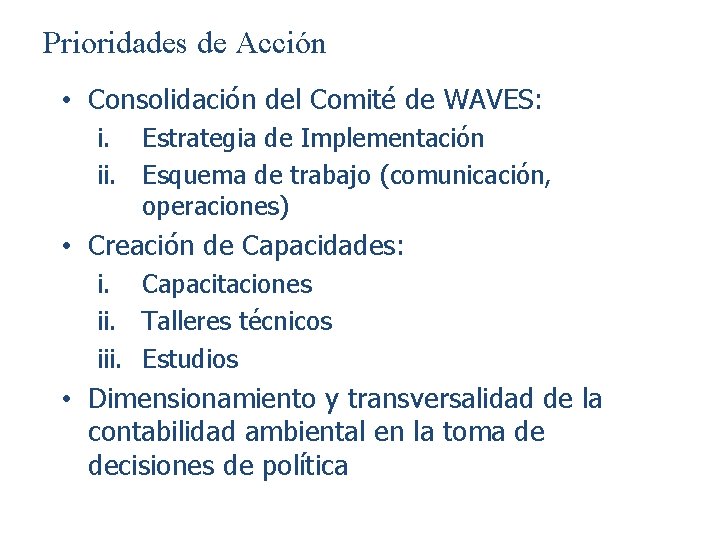 Prioridades de Acción

• Consolidación del Comité de WAVES:
  i. Estrategia de Implementación
  ii. Esquema de trabajo (comunicación, operaciones)
• Creación de Capacidades:
  i. Capacitaciones
  ii. Talleres técnicos
  iii. Estudios
• Dimensionamiento y transversalidad de la contabilidad ambiental en la toma de decisiones de política